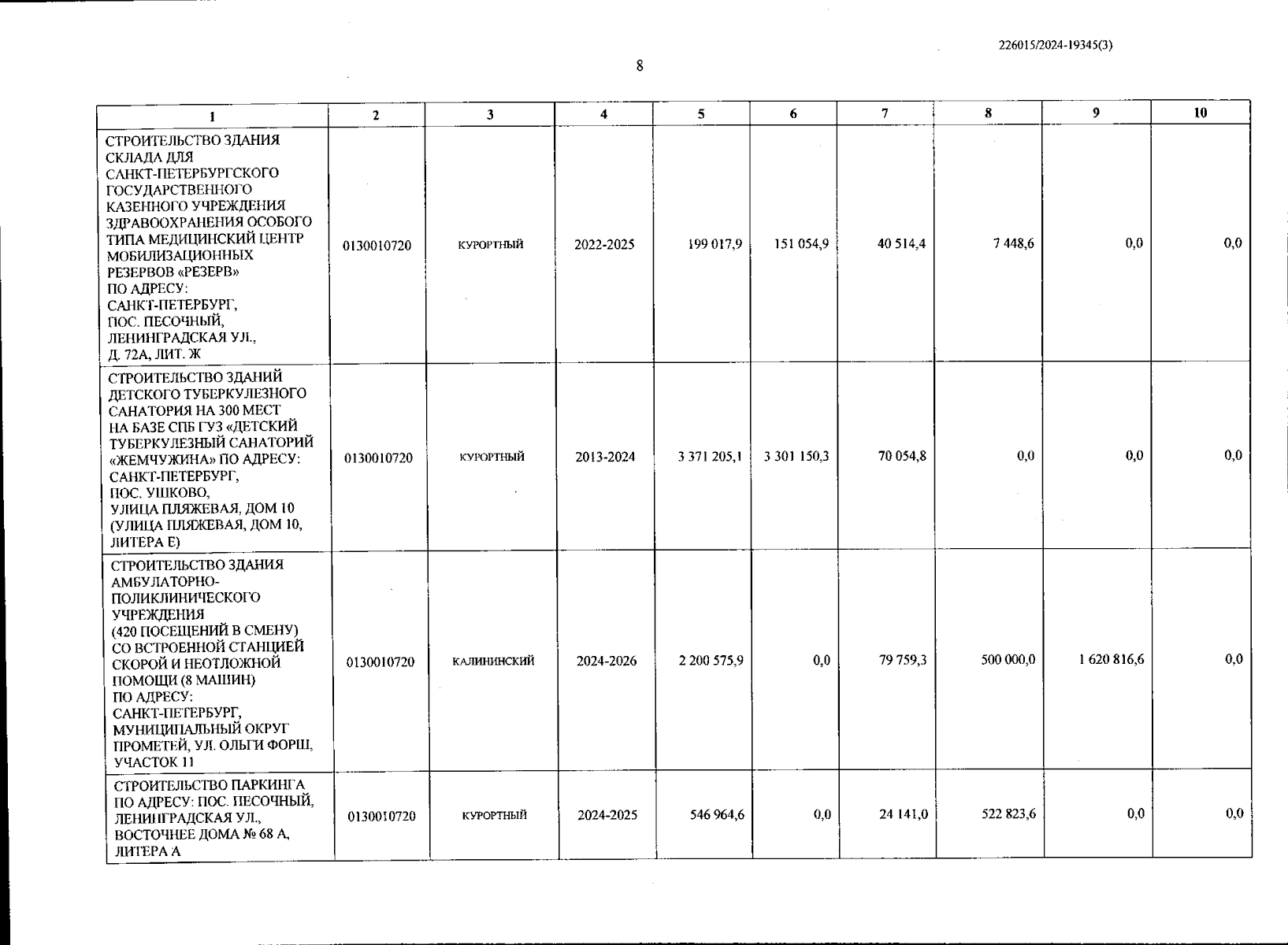 226015/2024-19345(3)

8

| 1 | 2 | 3 | 4 | 5 | 6 | 7 | 8 | 9 | 10 |
|---|---|---|---|---|---|---|---|---|---|
| СТРОИТЕЛЬСТВО ЗДАНИЯ СКЛАДА ДЛЯ САНКТ-ПЕТЕРБУРГСКОГО ГОСУДАРСТВЕННОГО КАЗЕННОГО УЧРЕЖДЕНИЯ ЗДРАВООХРАНЕНИЯ ОСОБОГО ТИПА МЕДИЦИНСКИЙ ЦЕНТР МОБИЛИЗАЦИОННЫХ РЕЗЕРВОВ «РЕЗЕРВ» ПО АДРЕСУ: САНКТ-ПЕТЕРБУРГ, ПОС. ПЕСОЧНЫЙ, ЛЕНИНГРАДСКАЯ УЛ., Д. 72А, ЛИТ. Ж | 0130010720 | КУРОРТНЫЙ | 2022-2025 | 199 017,9 | 151 054,9 | 40 514,4 | 7 448,6 | 0,0 | 0,0 |
| СТРОИТЕЛЬСТВО ЗДАНИЙ ДЕТСКОГО ТУБЕРКУЛЕЗНОГО САНАТОРИЯ НА 300 МЕСТ НА БАЗЕ СПБ ГУЗ «ДЕТСКИЙ ТУБЕРКУЛЕЗНЫЙ САНАТОРИЙ «ЖЕМЧУЖИНА» ПО АДРЕСУ: САНКТ-ПЕТЕРБУРГ, ПОС. УШКОВО, УЛИЦА ПЛЯЖЕВАЯ, ДОМ 10 (УЛИЦА ПЛЯЖЕВАЯ, ДОМ 10, ЛИТЕРА Е) | 0130010720 | КУРОРТНЫЙ | 2013-2024 | 3 371 205,1 | 3 301 150,3 | 70 054,8 | 0,0 | 0,0 | 0,0 |
| СТРОИТЕЛЬСТВО ЗДАНИЯ АМБУЛАТОРНО-ПОЛИКЛИНИЧЕСКОГО УЧРЕЖДЕНИЯ (420 ПОСЕЩЕНИЙ В СМЕНУ) СО ВСТРОЕННОЙ СТАНЦИЕЙ СКОРОЙ И НЕОТЛОЖНОЙ ПОМОЩИ (8 МАШИН) ПО АДРЕСУ: САНКТ-ПЕТЕРБУРГ, МУНИЦИПАЛЬНЫЙ ОКРУГ ПРОМЕТЕЙ, УЛ. ОЛЬГИ ФОРШ, УЧАСТОК 11 | 0130010720 | КАЛИНИНСКИЙ | 2024-2026 | 2 200 575,9 | 0,0 | 79 759,3 | 500 000,0 | 1 620 816,6 | 0,0 |
| СТРОИТЕЛЬСТВО ПАРКИНГА ПО АДРЕСУ: ПОС. ПЕСОЧНЫЙ, ЛЕНИНГРАДСКАЯ УЛ., ВОСТОЧНЕЕ ДОМА № 68 А, ЛИТЕРА А | 0130010720 | КУРОРТНЫЙ | 2024-2025 | 546 964,6 | 0,0 | 24 141,0 | 522 823,6 | 0,0 | 0,0 |